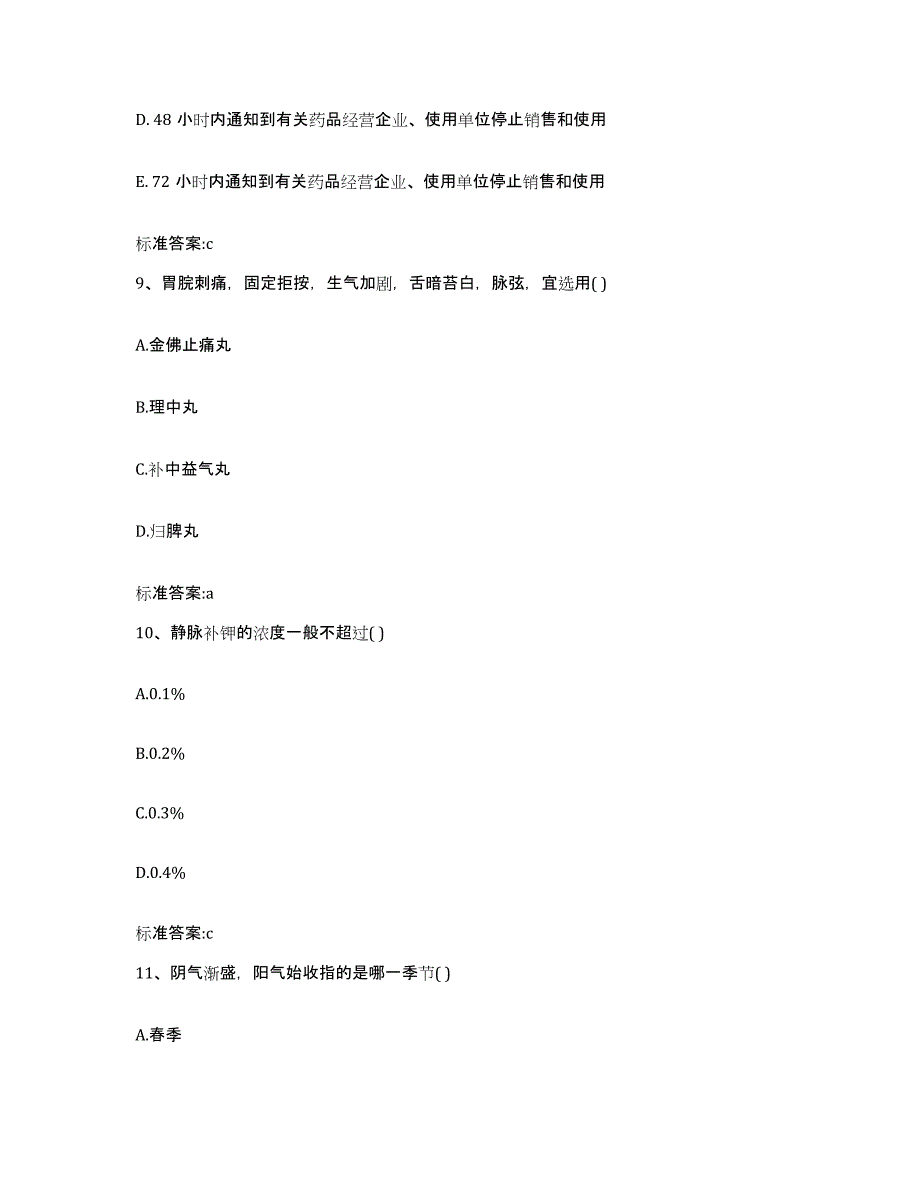 D. 48 小时内通知到有关药品经营企业、使用单位停止销售和使用

E. 72 小时内通知到有关药品经营企业、使用单位停止销售和使用

标准答案:c

9、胃脘刺痛，固定拒按，生气加剧，舌暗苔白，脉弦，宜选用( )

A.金佛止痛丸

B.理中丸

C.补中益气丸

D.归脾丸

标准答案:a

10、静脉补钾的浓度一般不超过( )

A.0.1%

B.0.2%

C.0.3%

D.0.4%

标准答案:c

11、阴气渐盛，阳气始收指的是哪一季节( )

A.春季